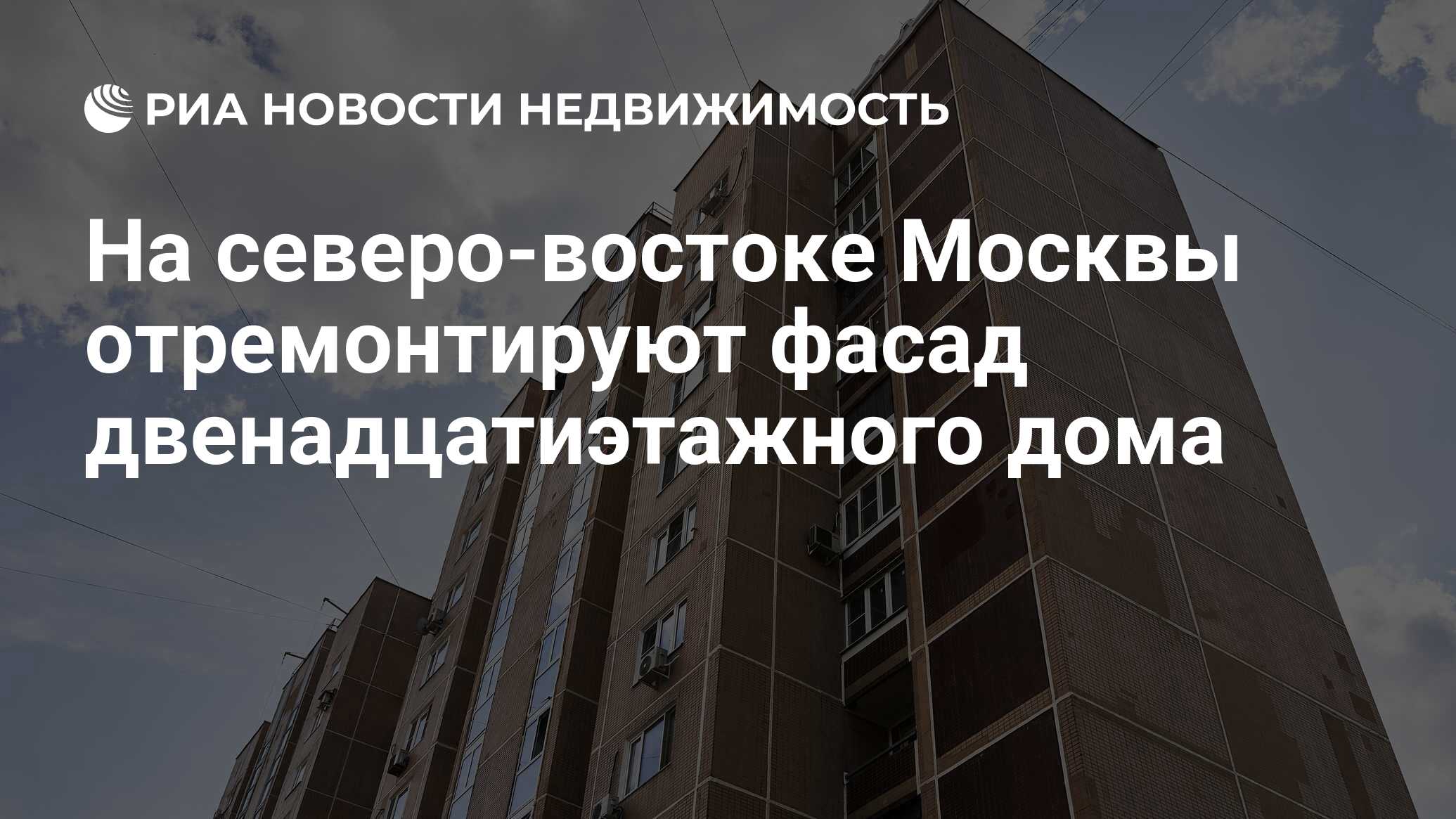 РИА НОВОСТИ НЕДВИЖИМОСТЬ

На северо-востоке Москвы отремонтируют фасад двенадцатиэтажного дома